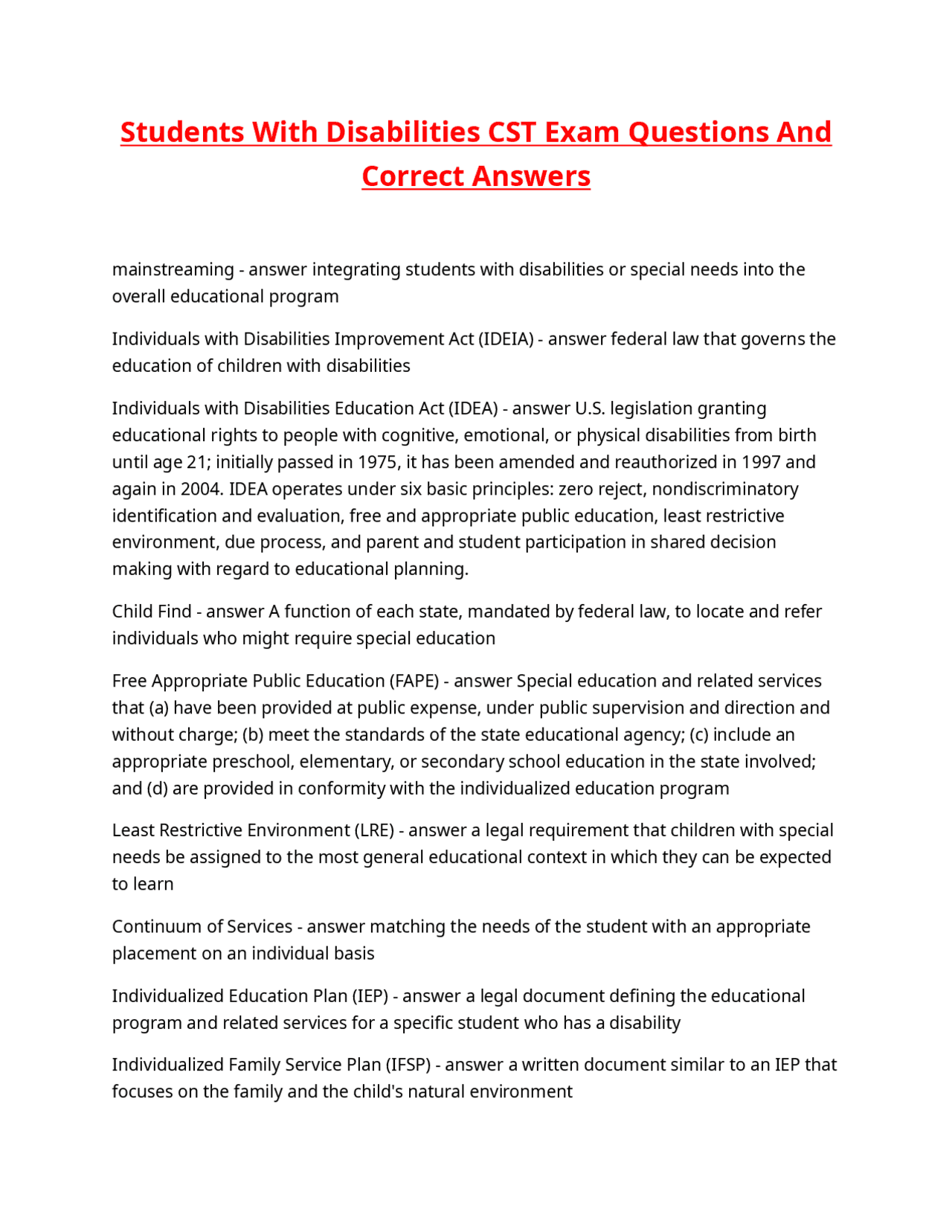 Students With Disabilities CST Exam Questions And Correct Answers

mainstreaming - answer integrating students with disabilities or special needs into the overall educational program

Individuals with Disabilities Improvement Act (IDEIA) - answer federal law that governs the education of children with disabilities

Individuals with Disabilities Education Act (IDEA) - answer U.S. legislation granting educational rights to people with cognitive, emotional, or physical disabilities from birth until age 21; initially passed in 1975, it has been amended and reauthorized in 1997 and again in 2004. IDEA operates under six basic principles: zero reject, nondiscriminatory identification and evaluation, free and appropriate public education, least restrictive environment, due process, and parent and student participation in shared decision making with regard to educational planning.

Child Find - answer A function of each state, mandated by federal law, to locate and refer individuals who might require special education

Free Appropriate Public Education (FAPE) - answer Special education and related services that (a) have been provided at public expense, under public supervision and direction and without charge; (b) meet the standards of the state educational agency; (c) include an appropriate preschool, elementary, or secondary school education in the state involved; and (d) are provided in conformity with the individualized education program

Least Restrictive Environment (LRE) - answer a legal requirement that children with special needs be assigned to the most general educational context in which they can be expected to learn

Continuum of Services - answer matching the needs of the student with an appropriate placement on an individual basis

Individualized Education Plan (IEP) - answer a legal document defining the educational program and related services for a specific student who has a disability

Individualized Family Service Plan (IFSP) - answer a written document similar to an IEP that focuses on the family and the child's natural environment